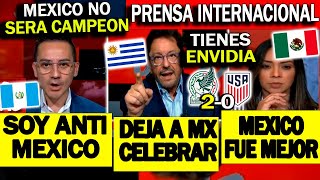 MEXICO NO SERA CAMPEON

PRENSA INTERNACIONAL

TIENES ENVIDIA

USA

2-0

SOY ANTI MEXICO

DEJA A MX CELEBRAR

MEXICO FUE MEJOR